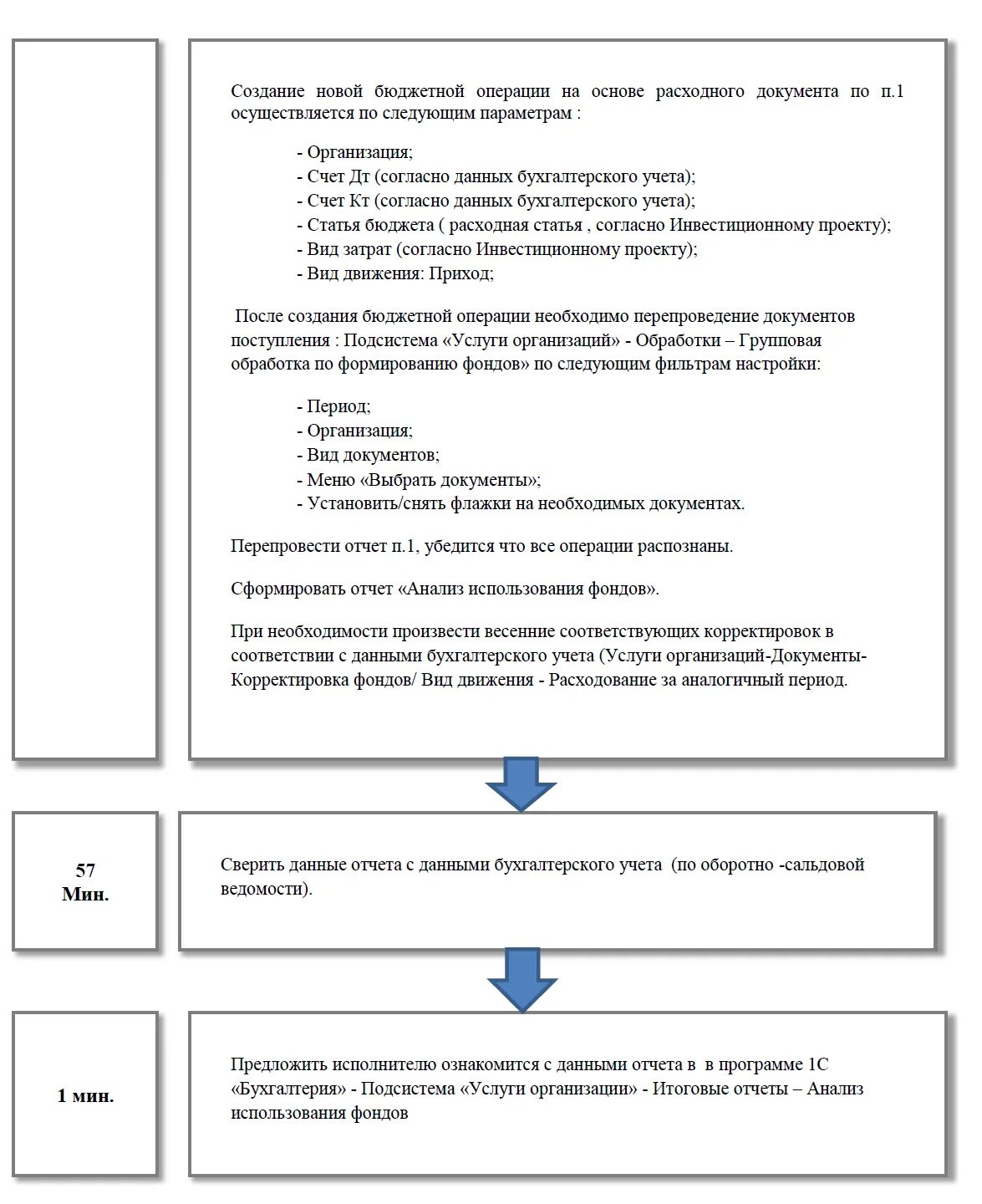 Создание новой бюджетной операции на основе расходного документа по п.1 осуществляется по следующим параметрам :

- Организация;
- Счет Дт (согласно данных бухгалтерского учета);
- Счет Кт (согласно данных бухгалтерского учета);
- Статья бюджета ( расходная статья , согласно Инвестиционному проекту);
- Вид затрат (согласно Инвестиционному проекту);
- Вид движения: Приход;

После создания бюджетной операции необходимо перепроведение документов поступления : Подсистема «Услуги организаций» - Обработки – Групповая обработка по формированию фондов» по следующим фильтрам настройки:

- Период;
- Организация;
- Вид документов;
- Меню «Выбрать документы»;
- Установить/снять флажки на необходимых документах.

Перепровести отчет п.1, убедится что все операции распознаны.

Сформировать отчет «Анализ использования фондов».

При необходимости произвести весенние соответствующих корректировок в соответствии с данными бухгалтерского учета (Услуги организаций-Документы-Корректировка фондов/ Вид движения - Расходование за аналогичный период.

57 Мин.

Сверить данные отчета с данными бухгалтерского учета (по оборотно -сальдовой ведомости).

1 мин.

Предложить исполнителю ознакомится с данными отчета в в программе 1С «Бухгалтерия» - Подсистема «Услуги организации» - Итоговые отчеты – Анализ использования фондов